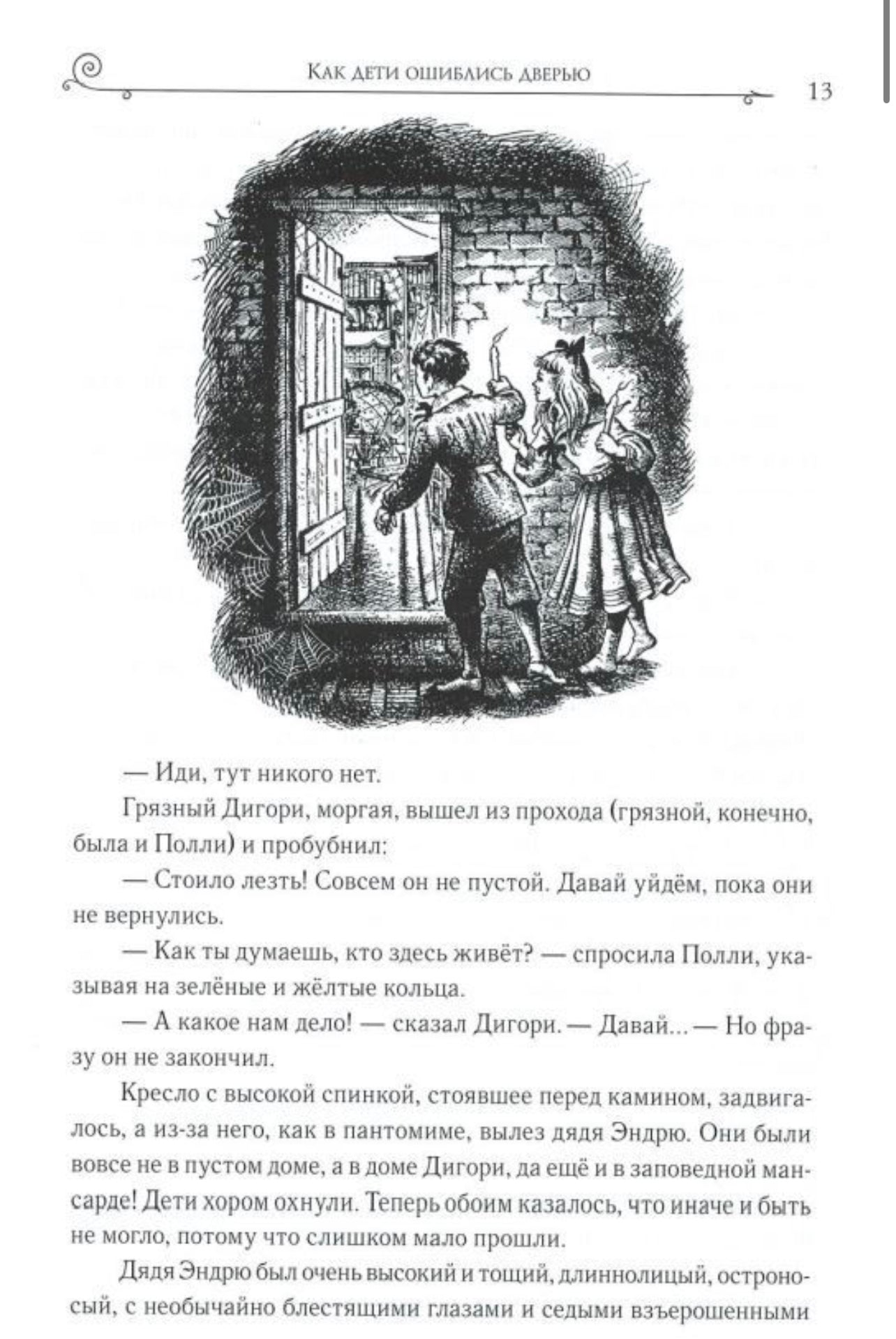 Как дети ошиблись дверью

13

— Иди, тут никого нет.

Грязный Дигори, моргая, вышел из прохода (грязной, конечно, была и Полли) и пробубнил:

— Стоило лезть! Совсем он не пустой. Давай уйдём, пока они не вернулись.

— Как ты думаешь, кто здесь живёт? — спросила Полли, указывая на зелёные и жёлтые кольца.

— А какое нам дело! — сказал Дигори. — Давай... — Но фразу он не закончил.

Кресло с высокой спинкой, стоявшее перед камином, задвигалось, а из-за него, как в пантомиме, вылез дядя Эндрю. Они были вовсе не в пустом доме, а в доме Дигори, да ещё и в заповедной мансарде! Дети хором охнули. Теперь обоим казалось, что иначе и быть не могло, потому что слишком мало прошли.

Дядя Эндрю был очень высокий и тощий, длиннолицый, остроносый, с необычайно блестящими глазами и седыми взъерошенными